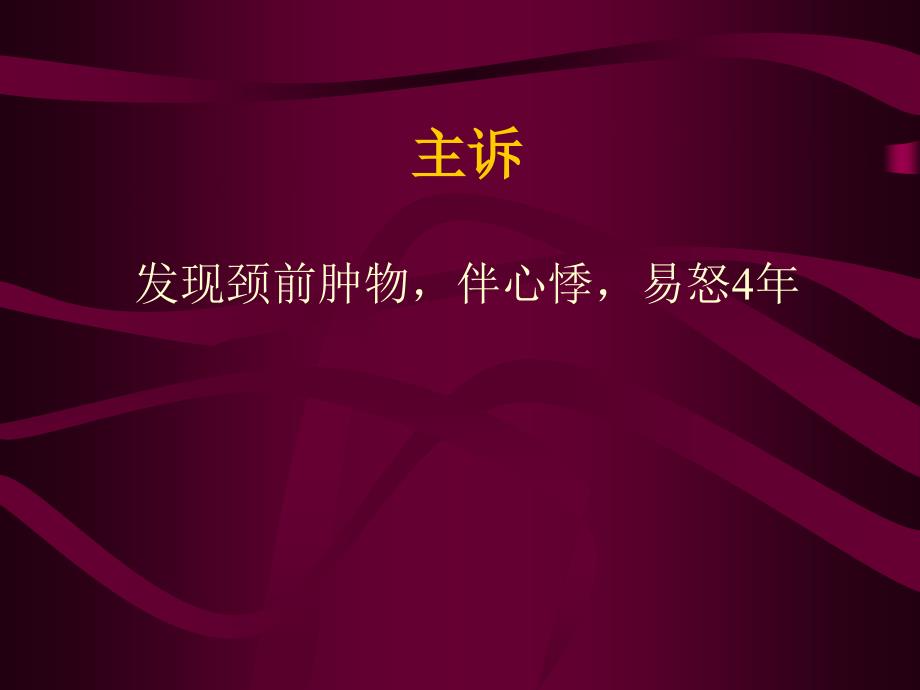 主诉

发现颈前肿物，伴心悸，易怒4年